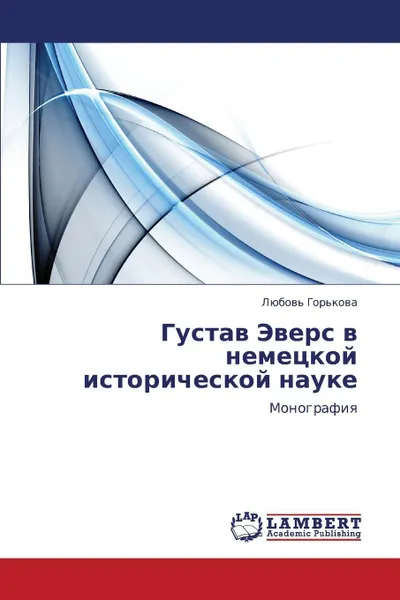 Любовь Горькова

Густав Эверс в немецкой исторической науке

Монография

LAP
LAMBERT
Academic Publishing